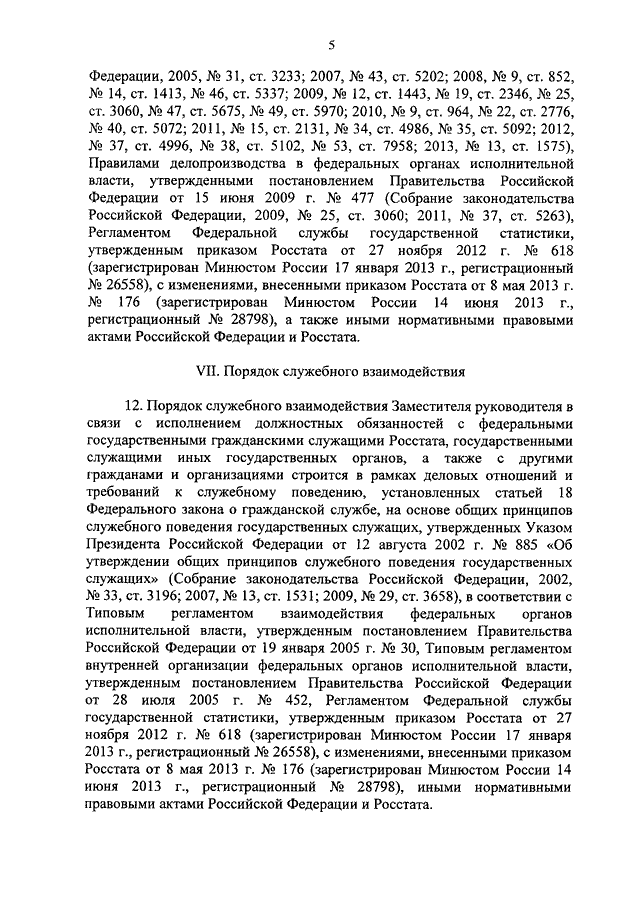 5

Федерации, 2005, № 31, ст. 3233; 2007, № 43, ст. 5202; 2008, № 9, ст. 852, № 14, ст. 1413, № 46, ст. 5337; 2009, № 12, ст. 1443, № 19, ст. 2346, № 25, ст. 3060, № 47, ст. 5675, № 49, ст. 5970; 2010, № 9, ст. 964, № 22, ст. 2776, № 40, ст. 5072; 2011, № 15, ст. 2131, № 34, ст. 4986, № 35, ст. 5092; 2012, № 37, ст. 4996, № 38, ст. 5102, № 53, ст. 7958; 2013, № 13, ст. 1575), Правилами делопроизводства в федеральных органах исполнительной власти, утвержденными постановлением Правительства Российской Федерации от 15 июня 2009 г. № 477 (Собрание законодательства Российской Федерации, 2009, № 25, ст. 3060; 2011, № 37, ст. 5263), Регламентом Федеральной службы государственной статистики, утвержденным приказом Росстата от 27 ноября 2012 г. № 618 (зарегистрирован Минюстом России 17 января 2013 г., регистрационный № 26558), с изменениями, внесенными приказом Росстата от 8 мая 2013 г. № 176 (зарегистрирован Минюстом России 14 июня 2013 г., регистрационный № 28798), а также иными нормативными правовыми актами Российской Федерации и Росстата.

VII. Порядок служебного взаимодействия

12. Порядок служебного взаимодействия Заместителя руководителя в связи с исполнением должностных обязанностей с федеральными государственными гражданскими служащими Росстата, государственными служащими иных государственных органов, а также с другими гражданами и организациями строится в рамках деловых отношений и требований к служебному поведению, установленных статьей 18 Федерального закона о гражданской службе, на основе общих принципов служебного поведения государственных служащих, утвержденных Указом Президента Российской Федерации от 12 августа 2002 г. № 885 «Об утверждении общих принципов служебного поведения государственных служащих» (Собрание законодательства Российской Федерации, 2002, № 33, ст. 3196; 2007, № 13, ст. 1531; 2009, № 29, ст. 3658), в соответствии с Типовым регламентом взаимодействия федеральных органов исполнительной власти, утвержденным постановлением Правительства Российской Федерации от 19 января 2005 г. № 30, Типовым регламентом внутренней организации федеральных органов исполнительной власти, утвержденным постановлением Правительства Российской Федерации от 28 июля 2005 г. № 452, Регламентом Федеральной службы государственной статистики, утвержденным приказом Росстата от 27 ноября 2012 г. № 618 (зарегистрирован Минюстом России 17 января 2013 г., регистрационный № 26558), с изменениями, внесенными приказом Росстата от 8 мая 2013 г. № 176 (зарегистрирован Минюстом России 14 июня 2013 г., регистрационный № 28798), иными нормативными правовыми актами Российской Федерации и Росстата.